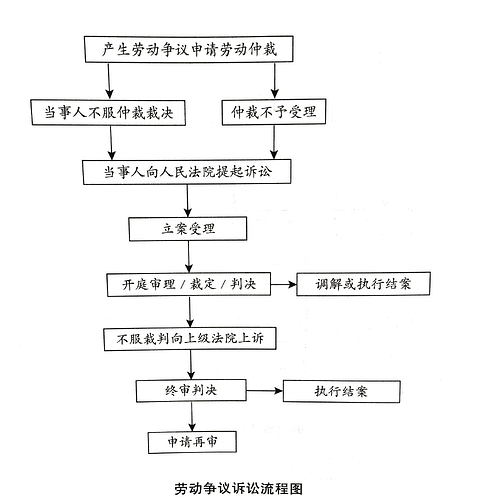 产生劳动争议申请劳动仲裁

当事人不服仲裁裁决

仲裁不予受理

当事人向人民法院提起诉讼

立案受理

开庭审理 / 裁定 / 判决

调解或执行结案

不服裁判向上级法院上诉

终审判决

执行结案

申请再审

劳动争议诉讼流程图